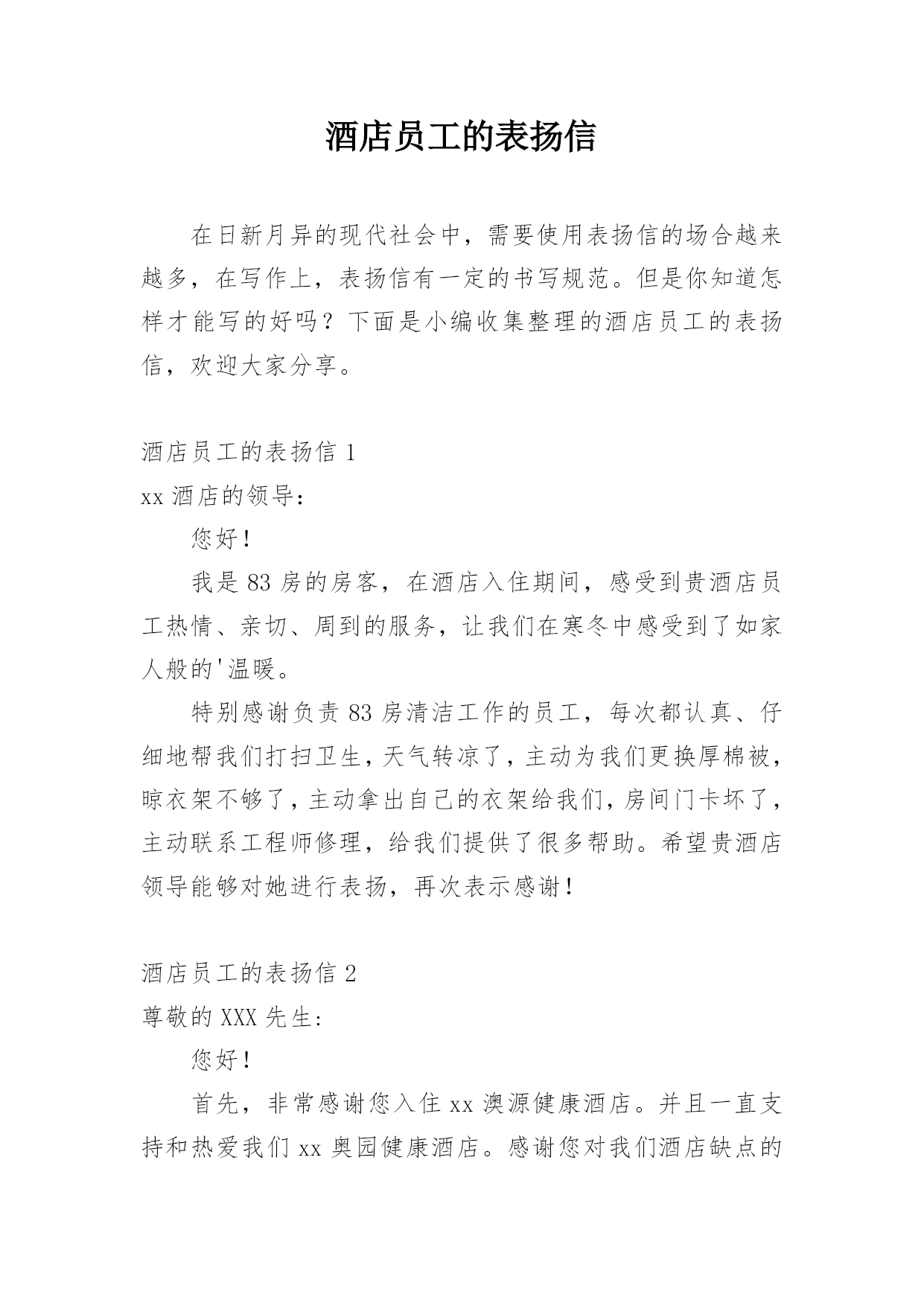 酒店员工的表扬信

在日新月异的现代社会中，需要使用表扬信的场合越来越多，在写作上，表扬信有一定的书写规范。但是你知道怎样才能写的好吗？下面是小编收集整理的酒店员工的表扬信，欢迎大家分享。

酒店员工的表扬信 1

xx 酒店的领导：

您好！

我是 83 房的房客，在酒店入住期间，感受到贵酒店员工热情、亲切、周到的服务，让我们在寒冬中感受到了如家人般的'温暖。

特别感谢负责 83 房清洁工作的员工，每次都认真、仔细地帮我们打扫卫生，天气转凉了，主动为我们更换厚棉被，晾衣架不够了，主动拿出自己的衣架给我们，房间门卡坏了，主动联系工程师修理，给我们提供了很多帮助。希望贵酒店领导能够对她进行表扬，再次表示感谢！

酒店员工的表扬信 2

尊敬的 XXX 先生:

您好！

首先，非常感谢您入住 xx 澳源健康酒店。并且一直支持和热爱我们 xx 奥园健康酒店。感谢您对我们酒店缺点的